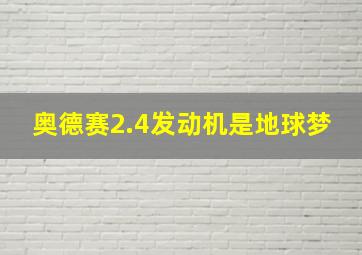 奥德赛2.4发动机是地球梦